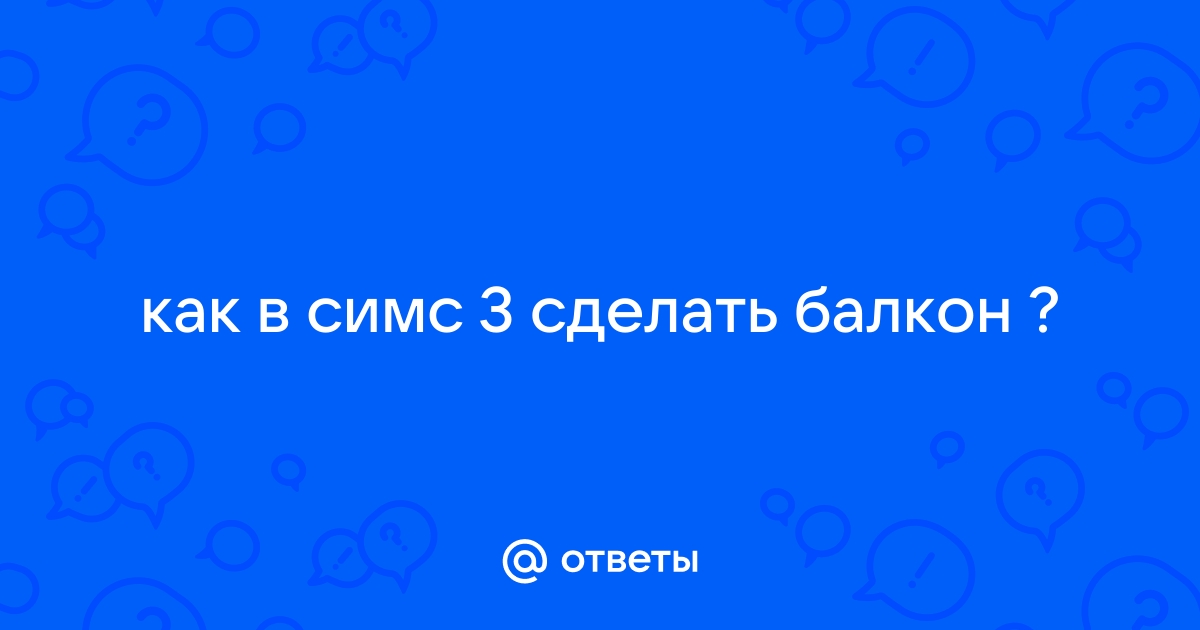 как в симс 3 сделать балкон ?

@ ответы